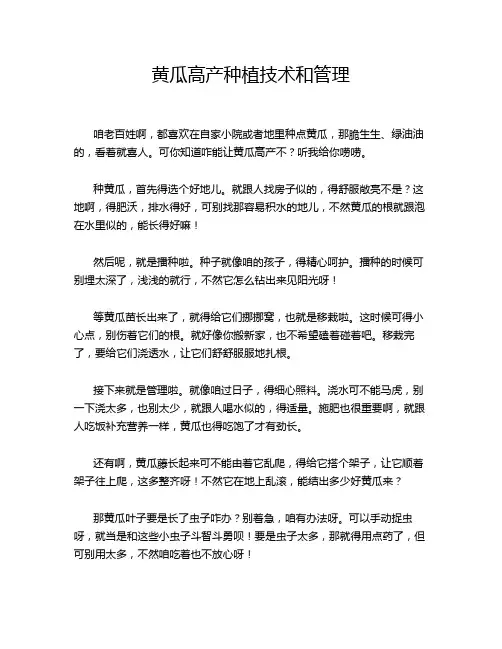 黄瓜高产种植技术和管理

咱老百姓啊，都喜欢在自家小院或者地里种点黄瓜，那脆生生、绿油油的，看着就喜人。可你知道咋能让黄瓜高产不？听我给你唠唠。

种黄瓜，首先得选个好地儿。就跟人找房子似的，得舒服敞亮不是？这地啊，得肥沃，排水得好，可别找那容易积水的地儿，不然黄瓜的根就跟泡在水里似的，能长得好嘛！

然后呢，就是播种啦。种子就像咱的孩子，得精心呵护。播种的时候可别埋太深了，浅浅的就行，不然它怎么钻出来见阳光呀！

等黄瓜苗长出来了，就得给它们挪挪窝，也就是移栽啦。这时候可得小心点，别伤着它们的根。就好像你搬新家，也不希望磕着碰着吧。移栽完了，要给它们浇透水，让它们舒舒服服地扎根。

接下来就是管理啦。就像咱过日子，得细心照料。浇水可不能马虎，别一下浇太多，也别太少，就跟人喝水似的，得适量。施肥也很重要啊，就跟人吃饭补充营养一样，黄瓜也得吃饱了才有劲长。

还有啊，黄瓜藤长起来可不能由着它乱爬，得给它搭个架子，让它顺着架子往上爬，这多整齐呀！不然它在地上乱滚，能结出多少好黄瓜来？

那黄瓜叶子要是长了虫子咋办？别着急，咱有办法呀。可以手动捉虫呀，就当是和这些小虫子斗智斗勇呗！要是虫子太多，那就得用点药了，但可别用太多，不然咱吃着也不放心呀！